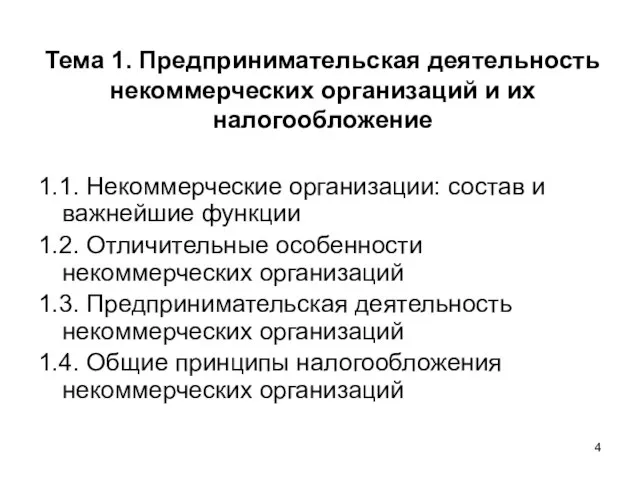 Тема 1. Предпринимательская деятельность некоммерческих организаций и их налогообложение

1.1. Некоммерческие организации: состав и важнейшие функции

1.2. Отличительные особенности некоммерческих организаций

1.3. Предпринимательская деятельность некоммерческих организаций

1.4. Общие принципы налогообложения некоммерческих организаций

4